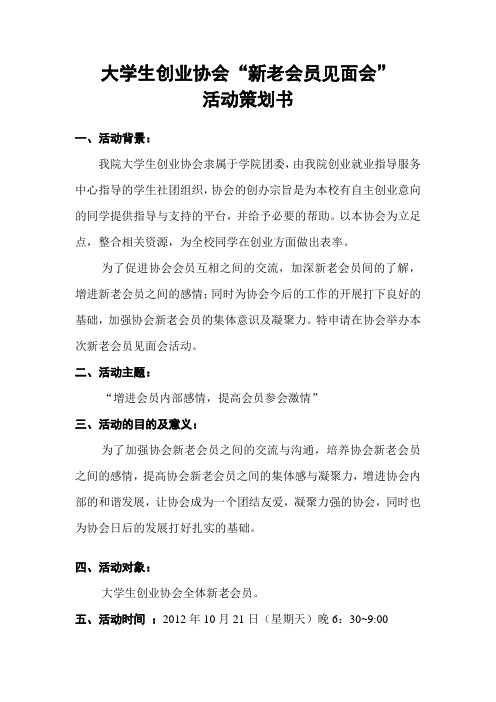 大学生创业协会“新老会员见面会”
活动策划书

一、活动背景：

我院大学生创业协会隶属于学院团委，由我院创业就业指导服务中心指导的学生社团组织，协会的创办宗旨是为本校有自主创业意向的同学提供指导与支持的平台，并给予必要的帮助。以本协会为立足点，整合相关资源，为全校同学在创业方面做出表率。

为了促进协会会员互相之间的交流，加深新老会员间的了解，增进新老会员之间的感情；同时为协会今后的工作的开展打下良好的基础，加强协会新老会员的集体意识及凝聚力。特申请在协会举办本次新老会员见面会活动。

二、活动主题：

“增进会员内部感情，提高会员参会激情”

三、活动的目的及意义：

为了加强协会新老会员之间的交流与沟通，培养协会新老会员之间的感情，提高协会新老会员之间的集体感与凝聚力，增进协会内部的和谐发展，让协会成为一个团结友爱，凝聚力强的协会，同时也为协会日后的发展打好扎实的基础。

四、活动对象：

大学生创业协会全体新老会员。

五、活动时间 ：2012 年 10 月 21 日（星期天）晚 6：30~9:00